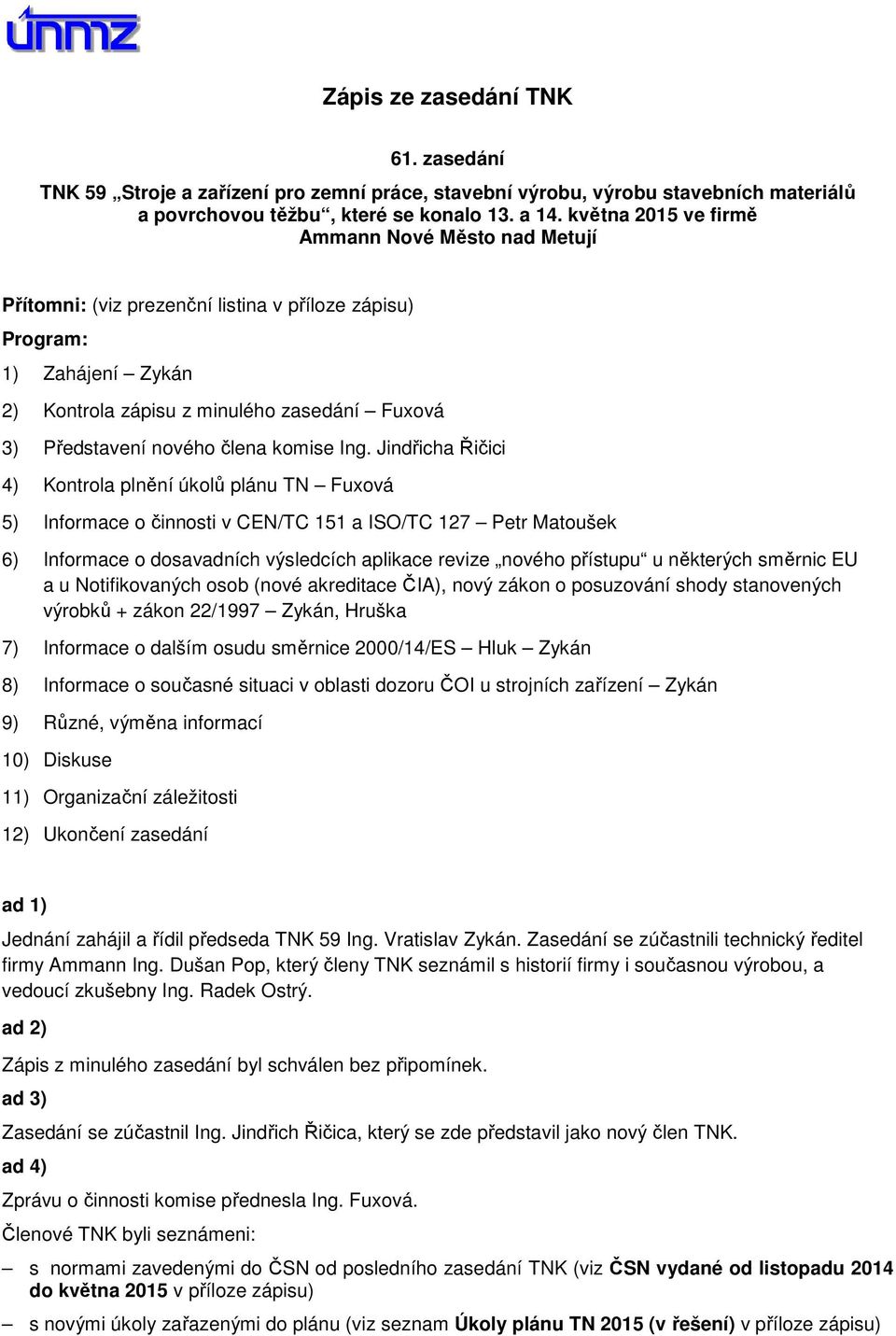 únmz

Zápis ze zasedání TNK

61. zasedání

TNK 59 „Stroje a zařízení pro zemní práce, stavební výrobu, výrobu stavebních materiálů a povrchovou těžbu“, které se konalo 13. a 14. května 2015 ve firmě Ammann Nové Město nad Metují

Přítomni: (viz prezenční listina v příloze zápisu)

Program:

1) Zahájení – Zykán

2) Kontrola zápisu z minulého zasedání – Fuxová

3) Představení nového člena komise Ing. Jindřicha Řičici

4) Kontrola plnění úkolů plánu TN – Fuxová

5) Informace o činnosti v CEN/TC 151 a ISO/TC 127 – Petr Matoušek

6) Informace o dosavadních výsledcích aplikace revize „nového přístupu“ u některých směrnic EU a u Notifikovaných osob (nové akreditace ČIA), nový zákon o posuzování shody stanovených výrobků + zákon 22/1997 – Zykán, Hruška

7) Informace o dalším osudu směrnice 2000/14/ES – Hluk – Zykán

8) Informace o současné situaci v oblasti dozoru ČOI u strojních zařízení – Zykán

9) Různé, výměna informací

10) Diskuse

11) Organizační záležitosti

12) Ukončení zasedání

ad 1)

Jednání zahájil a řídil předseda TNK 59 Ing. Vratislav Zykán. Zasedání se zúčastnili technický ředitel firmy Ammann Ing. Dušan Pop, který členy TNK seznámil s historií firmy i současnou výrobou, a vedoucí zkušebny Ing. Radek Ostrý.

ad 2)

Zápis z minulého zasedání byl schválen bez připomínek.

ad 3)

Zasedání se zúčastnil Ing. Jindřich Řičica, který se zde představil jako nový člen TNK.

ad 4)

Zprávu o činnosti komise přednesla Ing. Fuxová.

Členové TNK byli seznámeni:

– s normami zavedenými do ČSN od posledního zasedání TNK (viz ČSN vydané od listopadu 2014 do května 2015 v příloze zápisu)

– s novými úkoly zařazenými do plánu (viz seznam Úkoly plánu TN 2015 (v řešení) v příloze zápisu)